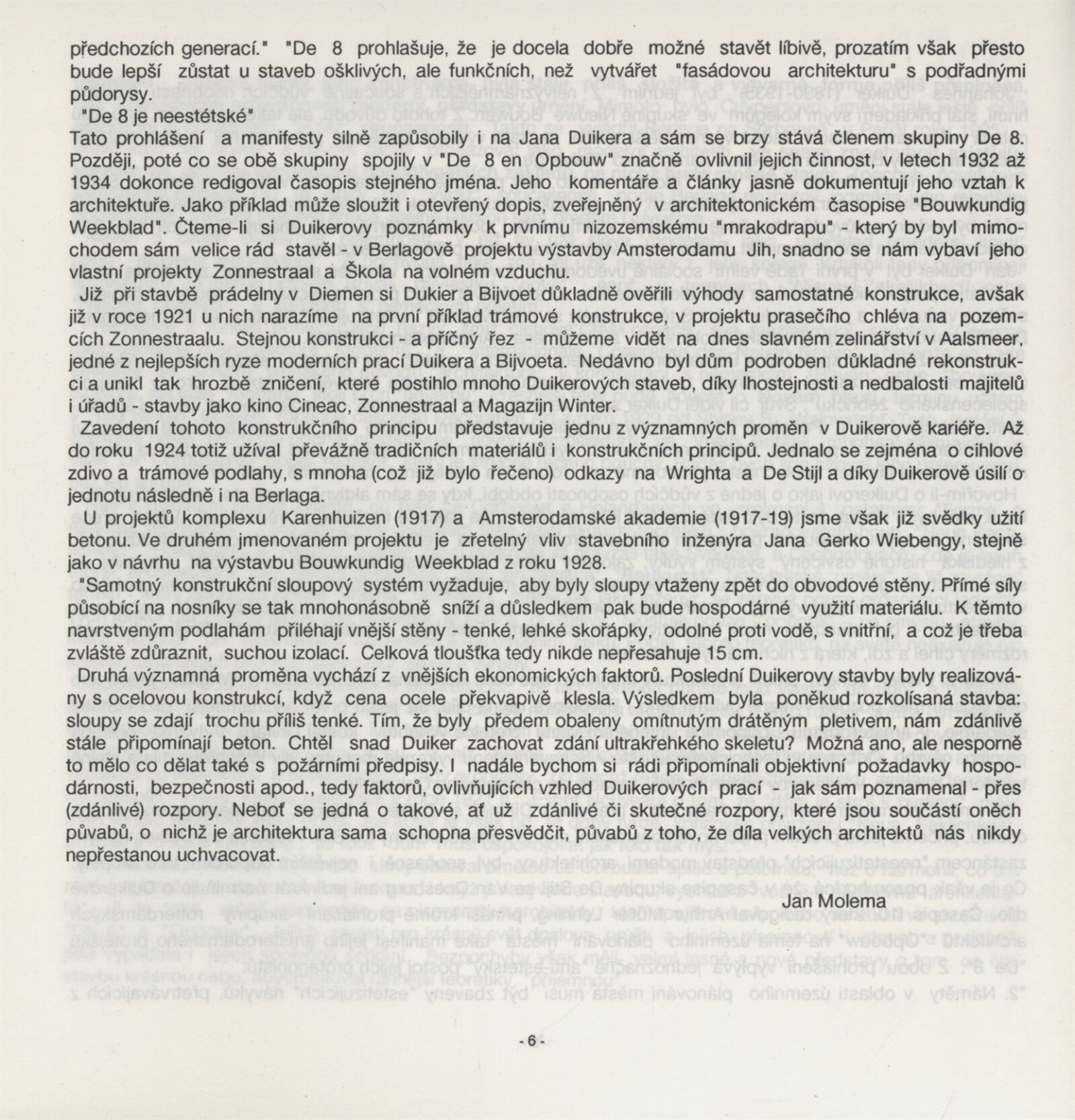 předchozích generací." "De 8 prohlašuje, že je docela dobře možné stavět líbivě, prozatím však přesto bude lepší zůstat u staveb ošklivých, ale funkčních, než vytvářet "fasádovou architekturu" s podřadnými půdorysy.

"De 8 je neestétské"

Tato prohlášení a manifesty silně zapůsobily i na Jana Duikera a sám se brzy stává členem skupiny De 8. Později, poté co se obě skupiny spojily v "De 8 en Opbouw" značně ovlivnil jejich činnost, v letech 1932 až 1934 dokonce redigoval časopis stejného jména. Jeho komentáře a články jasně dokumentují jeho vztah k architektuře. Jako příklad může sloužit i otevřený dopis, zveřejněný v architektonickém časopise "Bouwkundig Weekblad". Čteme-li si Duikerovy poznámky k prvnímu nizozemskému "mrakodrapu" - který by byl mimochodem sám velice rád stavěl - v Berlagově projektu výstavby Amsterodamu Jih, snadno se nám vybaví jeho vlastní projekty Zonnestraal a Škola na volném vzduchu.

Již při stavbě prádelny v Diemen si Dukier a Bijvoet důkladně ověřili výhody samostatné konstrukce, avšak již v roce 1921 u nich narazíme na první příklad trámové konstrukce, v projektu prasečího chléva na pozemcích Zonnestraalu. Stejnou konstrukci - a příčný řez - můžeme vidět na dnes slavném zelinářství v Aalsmeer, jedné z nejlepších ryze moderních prací Duikera a Bijvoeta. Nedávno byl dům podroben důkladné rekonstrukci a unikl tak hrozbě zničení, které postihlo mnoho Duikerových staveb, díky lhostejnosti a nedbalosti majitelů i úřadů - stavby jako kino Cineac, Zonnestraal a Magazijn Winter.

Zavedení tohoto konstrukčního principu představuje jednu z významných proměn v Duikerově kariéře. Až do roku 1924 totiž užíval převážně tradičních materiálů i konstrukčních principů. Jednalo se zejména o cihlové zdivo a trámové podlahy, s mnoha (což již bylo řečeno) odkazy na Wrighta a De Stijl a díky Duikerově úsilí o jednotu následně i na Berlaga.

U projektů komplexu Karenhuizen (1917) a Amsterodamské akademie (1917-19) jsme však již svědky užití betonu. Ve druhém jmenovaném projektu je zřetelný vliv stavebního inženýra Jana Gerko Wiebengy, stejně jako v návrhu na výstavbu Bouwkundig Weekblad z roku 1928.

"Samotný konstrukční sloupový systém vyžaduje, aby byly sloupy vtaženy zpět do obvodové stěny. Přímé síly působící na nosníky se tak mnohonásobně sníží a důsledkem pak bude hospodárné využití materiálu. K těmto navrstveným podlahám přiléhají vnější stěny - tenké, lehké skořápky, odolné proti vodě, s vnitřní, a což je třeba zvláště zdůraznit, suchou izolací. Celková tloušťka tedy nikde nepřesahuje 15 cm.

Druhá významná proměna vychází z vnějších ekonomických faktorů. Poslední Duikerovy stavby byly realizovány s ocelovou konstrukcí, když cena ocele překvapivě klesla. Výsledkem byla poněkud rozkolísaná stavba: sloupy se zdají trochu příliš tenké. Tím, že byly předem obaleny omítnutým drátěným pletivem, nám zdánlivě stále připomínají beton. Chtěl snad Duiker zachovat zdání ultrakřehkého skeletu? Možná ano, ale nesporně to mělo co dělat také s požárními předpisy. I nadále bychom si rádi připomínali objektivní požadavky hospodárnosti, bezpečnosti apod., tedy faktorů, ovlivňujících vzhled Duikerových prací - jak sám poznamenal - přes (zdánlivé) rozpory. Neboť se jedná o takové, ať už zdánlivé či skutečné rozpory, které jsou součástí oněch půvabů, o nichž je architektura sama schopna přesvědčit, půvabů z toho, že díla velkých architektů nás nikdy nepřestanou uchvacovat.

Jan Molema

- 6 -